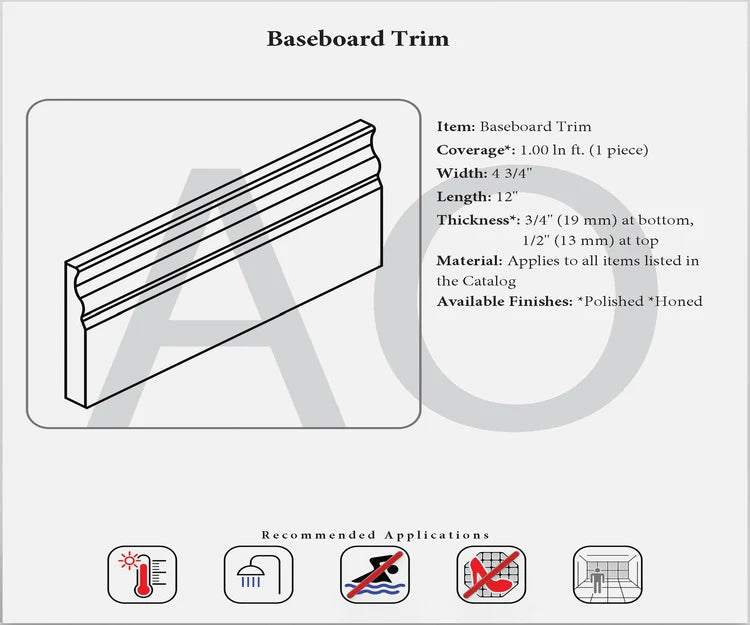 Baseboard Trim

AO

Item: Baseboard Trim
Coverage*: 1.00 ln ft. (1 piece)
Width: 4 3/4"
Length: 12"
Thickness*: 3/4" (19 mm) at bottom, 1/2" (13 mm) at top
Material: Applies to all items listed in the Catalog
Available Finishes: *Polished *Honed

Recommended Applications